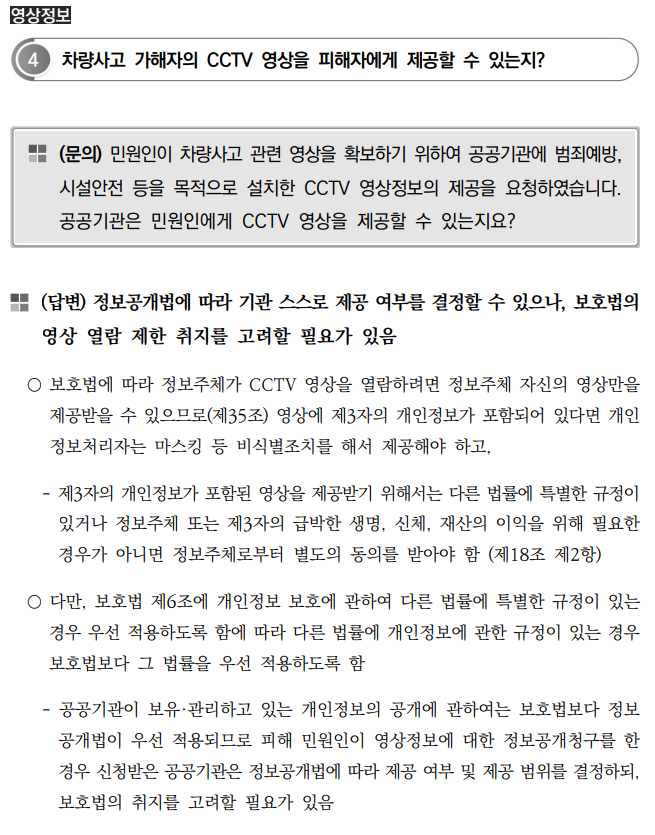 영상정보

4 차량사고 가해자의 CCTV 영상을 피해자에게 제공할 수 있는지?

(문의) 민원인이 차량사고 관련 영상을 확보하기 위하여 공공기관에 범죄예방, 시설안전 등을 목적으로 설치한 CCTV 영상정보의 제공을 요청하였습니다. 공공기관은 민원인에게 CCTV 영상을 제공할 수 있는지요?

(답변) 정보공개법에 따라 기관 스스로 제공 여부를 결정할 수 있으나, 보호법의 영상 열람 제한 취지를 고려할 필요가 있음

○ 보호법에 따라 정보주체가 CCTV 영상을 열람하려면 정보주체 자신의 영상만을 제공받을 수 있으므로(제35조) 영상에 제3자의 개인정보가 포함되어 있다면 개인정보처리자는 마스킹 등 비식별조치를 해서 제공해야 하고,

- 제3자의 개인정보가 포함된 영상을 제공받기 위해서는 다른 법률에 특별한 규정이 있거나 정보주체 또는 제3자의 급박한 생명, 신체, 재산의 이익을 위해 필요한 경우가 아니면 정보주체로부터 별도의 동의를 받아야 함 (제18조 제2항)

○ 다만, 보호법 제6조에 개인정보 보호에 관하여 다른 법률에 특별한 규정이 있는 경우 우선 적용하도록 함에 따라 다른 법률에 개인정보에 관한 규정이 있는 경우 보호법보다 그 법률을 우선 적용하도록 함

- 공공기관이 보유·관리하고 있는 개인정보의 공개에 관하여는 보호법보다 정보공개법이 우선 적용되므로 피해 민원인이 영상정보에 대한 정보공개청구를 한 경우 신청받은 공공기관은 정보공개법에 따라 제공 여부 및 제공 범위를 결정하되, 보호법의 취지를 고려할 필요가 있음